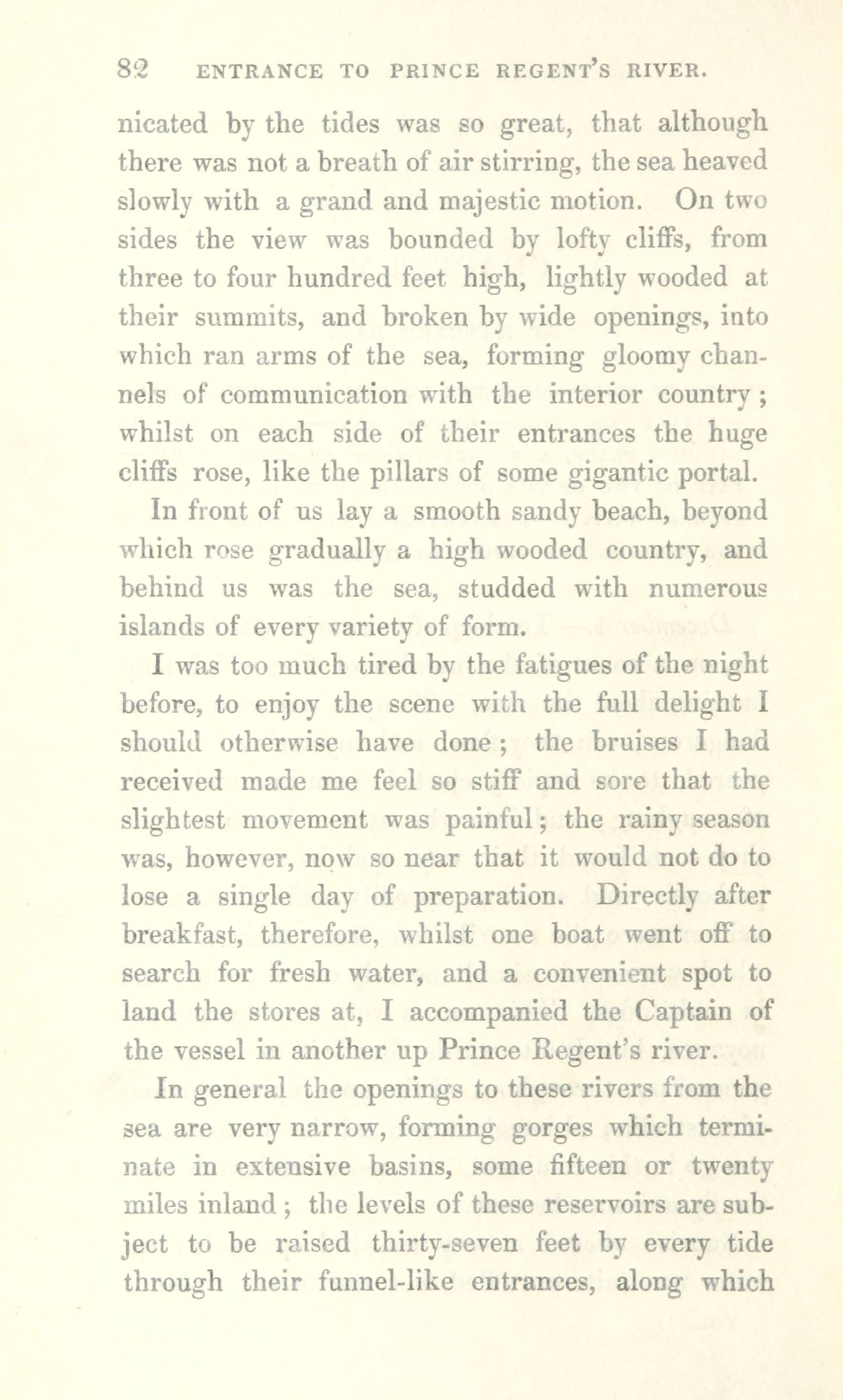 82 ENTRANCE TO PRINCE REGENT'S RIVER.

nicated by the tides was so great, that although there was not a breath of air stirring, the sea heaved slowly with a grand and majestic motion. On two sides the view was bounded by lofty cliffs, from three to four hundred feet high, lightly wooded at their summits, and broken by wide openings, into which ran arms of the sea, forming gloomy channels of communication with the interior country; whilst on each side of their entrances the huge cliffs rose, like the pillars of some gigantic portal.

In front of us lay a smooth sandy beach, beyond which rose gradually a high wooded country, and behind us was the sea, studded with numerous islands of every variety of form.

I was too much tired by the fatigues of the night before, to enjoy the scene with the full delight I should otherwise have done; the bruises I had received made me feel so stiff and sore that the slightest movement was painful; the rainy season was, however, now so near that it would not do to lose a single day of preparation. Directly after breakfast, therefore, whilst one boat went off to search for fresh water, and a convenient spot to land the stores at, I accompanied the Captain of the vessel in another up Prince Regent's river.

In general the openings to these rivers from the sea are very narrow, forming gorges which terminate in extensive basins, some fifteen or twenty miles inland; the levels of these reservoirs are subject to be raised thirty-seven feet by every tide through their funnel-like entrances, along which